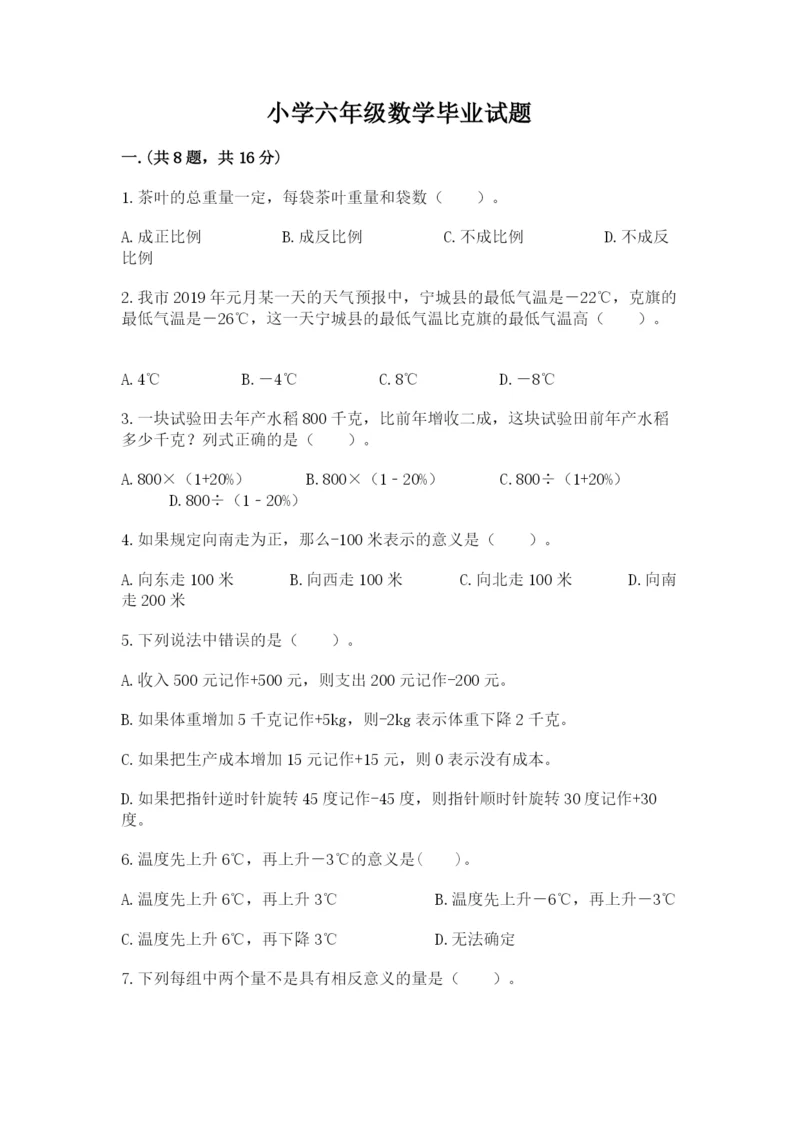 小学六年级数学毕业试题

一.(共8题，共16分)

1.茶叶的总重量一定，每袋茶叶重量和袋数（　　）。

A.成正比例　　B.成反比例　　C.不成比例　　D.不成反比例

2.我市2019年元月某一天的天气预报中，宁城县的最低气温是－22℃，克旗的最低气温是－26℃，这一天宁城县的最低气温比克旗的最低气温高（　　）。

A.4℃　　B.－4℃　　C.8℃　　D.－8℃

3.一块试验田去年产水稻800千克，比前年增收二成，这块试验田前年产水稻多少千克？列式正确的是（　　）。

A.800×（1+20%）　　B.800×（1－20%）　　C.800÷（1+20%）　　D.800÷（1－20%）

4.如果规定向南走为正，那么-100米表示的意义是（　　）。

A.向东走100米　　B.向西走100米　　C.向北走100米　　D.向南走200米

5.下列说法中错误的是（　　）。

A.收入500元记作+500元，则支出200元记作-200元。

B.如果体重增加5千克记作+5kg，则-2kg表示体重下降2千克。

C.如果把生产成本增加15元记作+15元，则0表示没有成本。

D.如果把指针逆时针旋转45度记作-45度，则指针顺时针旋转30度记作+30度。

6.温度先上升6℃，再上升－3℃的意义是(　　)。

A.温度先上升6℃，再上升3℃　　B.温度先上升－6℃，再上升－3℃

C.温度先上升6℃，再下降3℃　　D.无法确定

7.下列每组中两个量不是具有相反意义的量是（　　）。